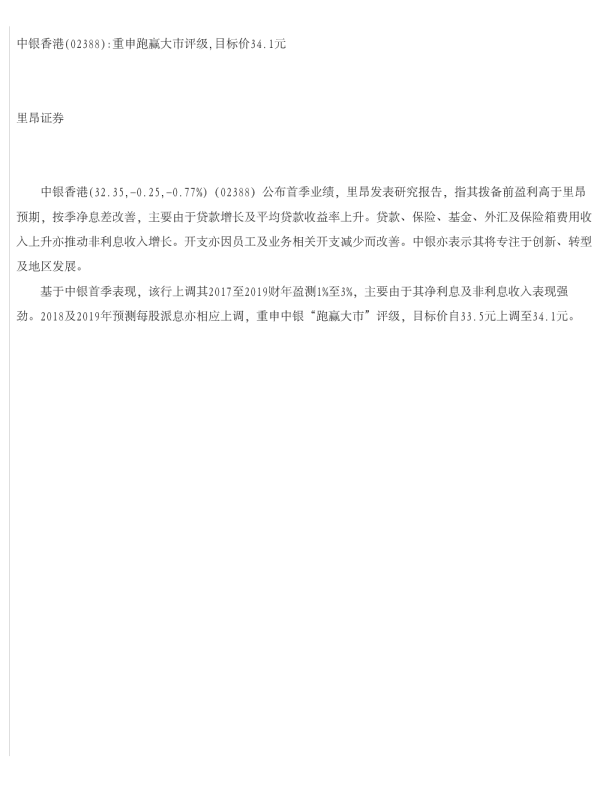 中银香港(02388):重申跑赢大市评级,目标价34.1元

里昂证券

中银香港(32.35,-0.25,-0.77%)(02388)公布首季业绩，里昂发表研究报告，指其拨备前盈利高于里昂预期，按季净息差改善，主要由于贷款增长及平均贷款收益率上升。贷款、保险、基金、外汇及保险箱费用收入上升亦推动非利息收入增长。开支亦因员工及业务相关开支减少而改善。中银亦表示其将专注于创新、转型及地区发展。

基于中银首季表现，该行上调其2017至2019财年盈测1%至3%，主要由于其净利息及非利息收入表现强劲。2018及2019年预测每股派息亦相应上调，重申中银“跑赢大市”评级，目标价自33.5元上调至34.1元。